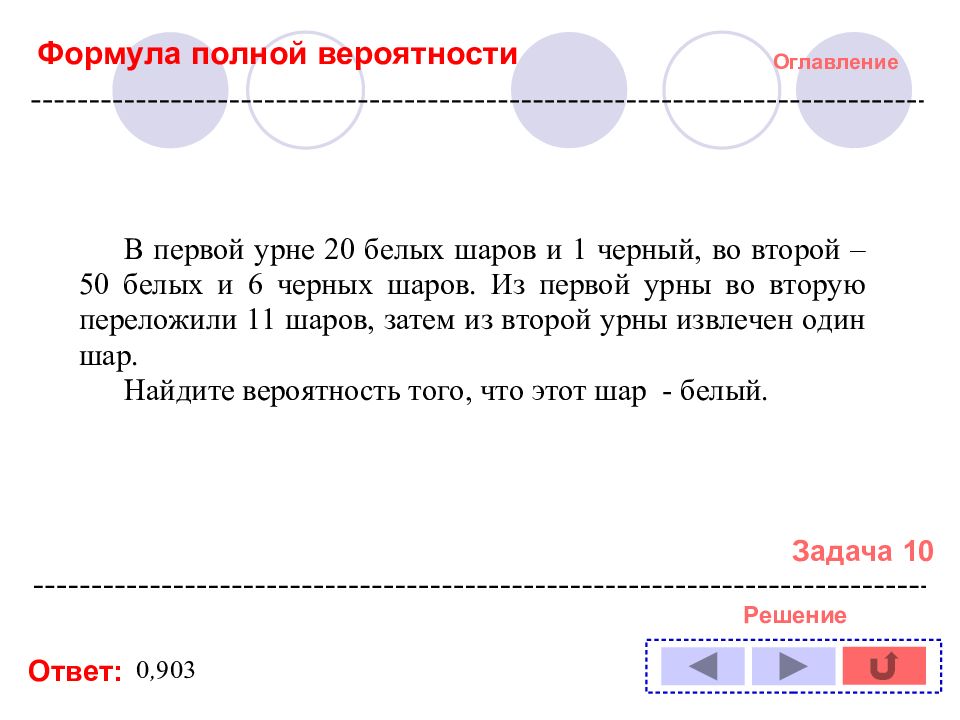 Формула полной вероятности

Оглавление

В первой урне 20 белых шаров и 1 черный, во второй – 50 белых и 6 черных шаров. Из первой урны во вторую переложили 11 шаров, затем из второй урны извлечен один шар.

Найдите вероятность того, что этот шар - белый.

Задача 10

Решение

Ответ: 0,903